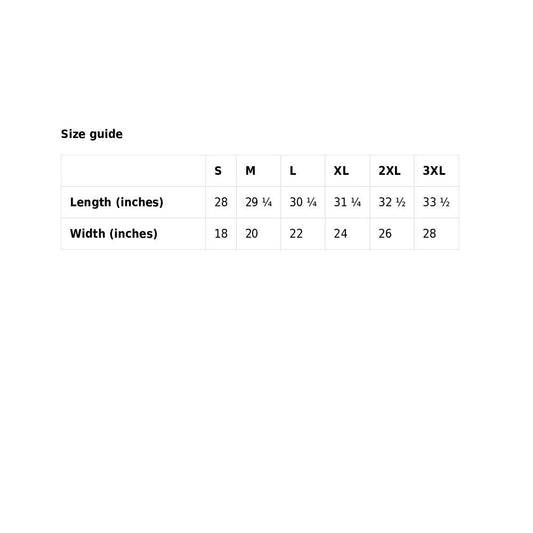 Size guide

| | S | M | L | XL | 2XL | 3XL |
|---|---|---|---|---|---|---|
| Length (inches) | 28 | 29 ¼ | 30 ¼ | 31 ¼ | 32 ½ | 33 ½ |
| Width (inches) | 18 | 20 | 22 | 24 | 26 | 28 |